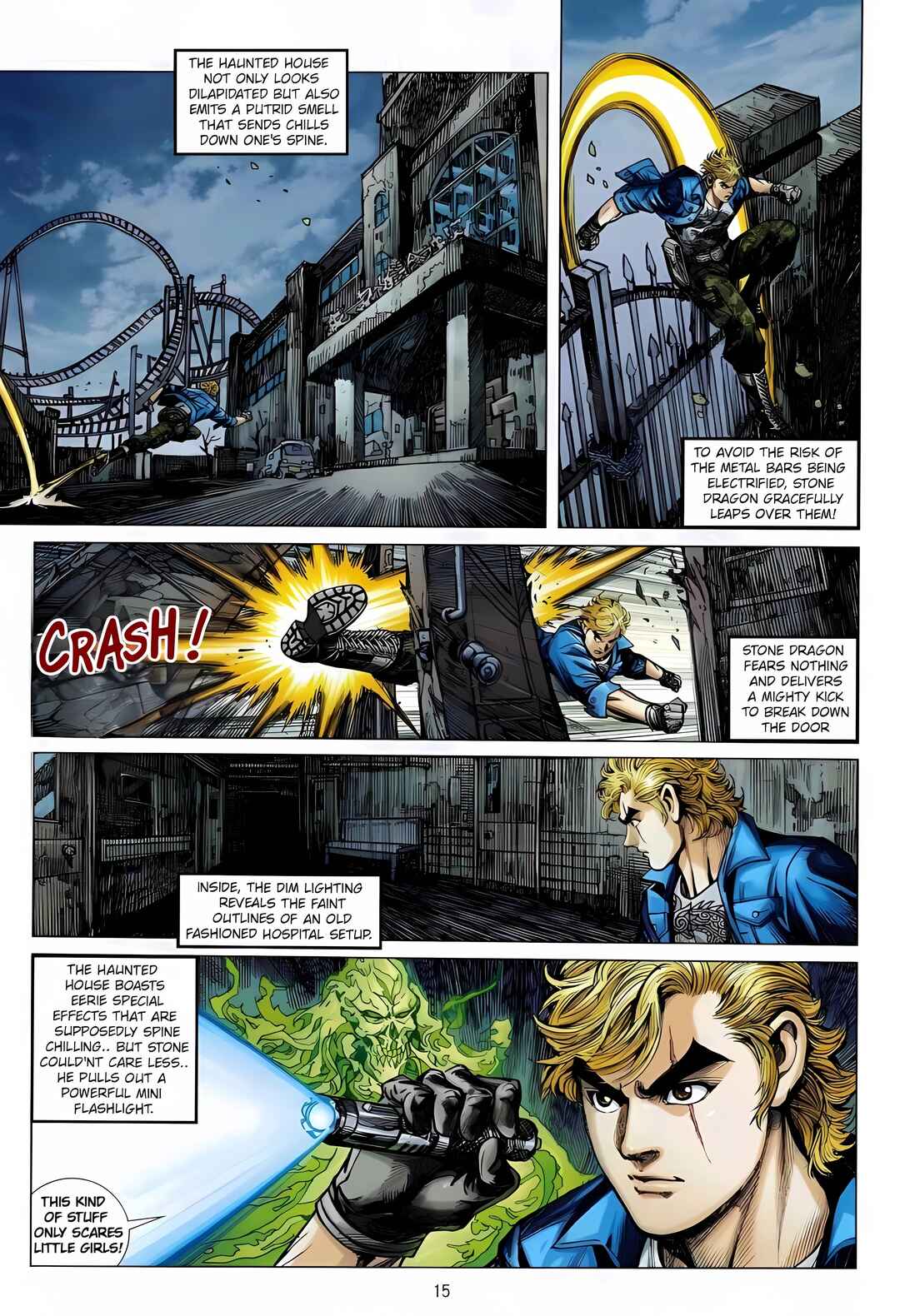 THE HAUNTED HOUSE NOT ONLY LOOKS DILAPIDATED BUT ALSO EMITS A PUTRID SMELL THAT SENDS CHILLS DOWN ONE'S SPINE.

TO AVOID THE RISK OF THE METAL BARS BEING ELECTRIFIED, STONE DRAGON GRACEFULLY LEAPS OVER THEM!

CRASH!

STONE DRAGON FEARS NOTHING AND DELIVERS A MIGHTY KICK TO BREAK DOWN THE DOOR

INSIDE, THE DIM LIGHTING REVEALS THE FAINT OUTLINES OF AN OLD FASHIONED HOSPITAL SETUP.

THE HAUNTED HOUSE BOASTS EERIE SPECIAL EFFECTS THAT ARE SUPPOSEDLY SPINE CHILLING.. BUT STONE COULD'NT CARE LESS.. HE PULLS OUT A POWERFUL MINI FLASHLIGHT.

THIS KIND OF STUFF ONLY SCARES LITTLE GIRLS!

15